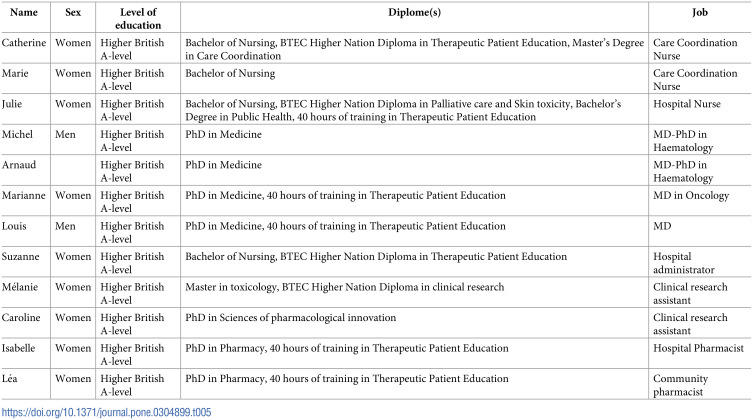 | Name | Sex | Level of education | Diplome(s) | Job |
|---|---|---|---|---|
| Catherine | Women | Higher British A-level | Bachelor of Nursing, BTEC Higher Nation Diploma in Therapeutic Patient Education, Master's Degree in Care Coordination | Care Coordination Nurse |
| Marie | Women | Higher British A-level | Bachelor of Nursing | Care Coordination Nurse |
| Julie | Women | Higher British A-level | Bachelor of Nursing, BTEC Higher Nation Diploma in Palliative care and Skin toxicity, Bachelor's Degree in Public Health, 40 hours of training in Therapeutic Patient Education | Hospital Nurse |
| Michel | Men | Higher British A-level | PhD in Medicine | MD-PhD in Haematology |
| Arnaud | | Higher British A-level | PhD in Medicine | MD-PhD in Haematology |
| Marianne | Women | Higher British A-level | PhD in Medicine, 40 hours of training in Therapeutic Patient Education | MD in Oncology |
| Louis | Men | Higher British A-level | PhD in Medicine, 40 hours of training in Therapeutic Patient Education | MD |
| Suzanne | Women | Higher British A-level | Bachelor of Nursing, BTEC Higher Nation Diploma in Therapeutic Patient Education | Hospital administrator |
| Mélanie | Women | Higher British A-level | Master in toxicology, BTEC Higher Nation Diploma in clinical research | Clinical research assistant |
| Caroline | Women | Higher British A-level | PhD in Sciences of pharmacological innovation | Clinical research assistant |
| Isabelle | Women | Higher British A-level | PhD in Pharmacy, 40 hours of training in Therapeutic Patient Education | Hospital Pharmacist |
| Léa | Women | Higher British A-level | PhD in Pharmacy, 40 hours of training in Therapeutic Patient Education | Community pharmacist |

https://doi.org/10.1371/journal.pone.0304899.t005